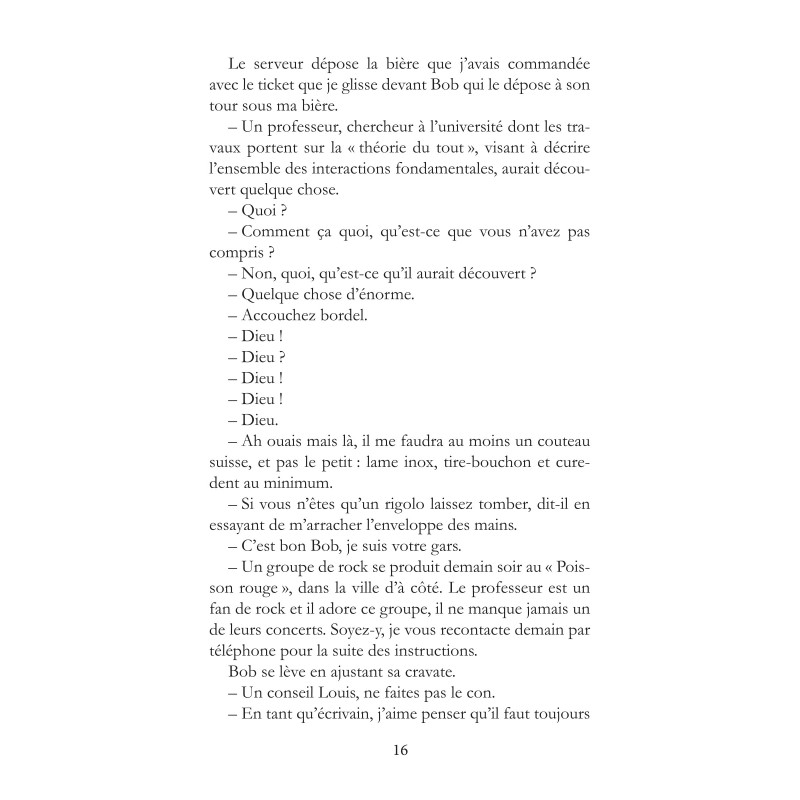 Le serveur dépose la bière que j'avais commandée avec le ticket que je glisse devant Bob qui le dépose à son tour sous ma bière.

– Un professeur, chercheur à l'université dont les travaux portent sur la « théorie du tout », visant à décrire l'ensemble des interactions fondamentales, aurait découvert quelque chose.

– Quoi ?

– Comment ça quoi, qu'est-ce que vous n'avez pas compris ?

– Non, quoi, qu'est-ce qu'il aurait découvert ?

– Quelque chose d'énorme.

– Accouchez bordel.

– Dieu !

– Dieu ?

– Dieu !

– Dieu !

– Dieu.

– Ah ouais mais là, il me faudra au moins un couteau suisse, et pas le petit : lame inox, tire-bouchon et curedent au minimum.

– Si vous n'êtes qu'un rigolo laissez tomber, dit-il en essayant de m'arracher l'enveloppe des mains.

– C'est bon Bob, je suis votre gars.

– Un groupe de rock se produit demain soir au « Poisson rouge », dans la ville d'à côté. Le professeur est un fan de rock et il adore ce groupe, il ne manque jamais un de leurs concerts. Soyez-y, je vous recontacte demain par téléphone pour la suite des instructions.

Bob se lève en ajustant sa cravate.

– Un conseil Louis, ne faites pas le con.

– En tant qu'écrivain, j'aime penser qu'il faut toujours

16